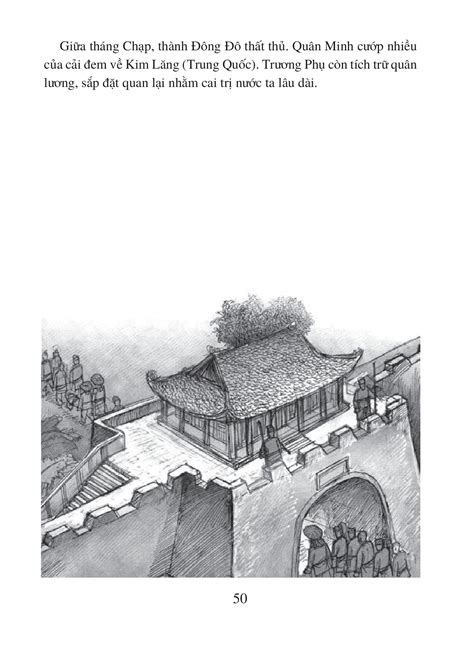 Giữa tháng Chạp, thành Đông Đô thất thủ. Quân Minh cướp nhiều của cải đem về Kim Lăng (Trung Quốc). Trương Phụ còn tích trữ quân lương, sắp đặt quan lại nhằm cai trị nước ta lâu dài.

50